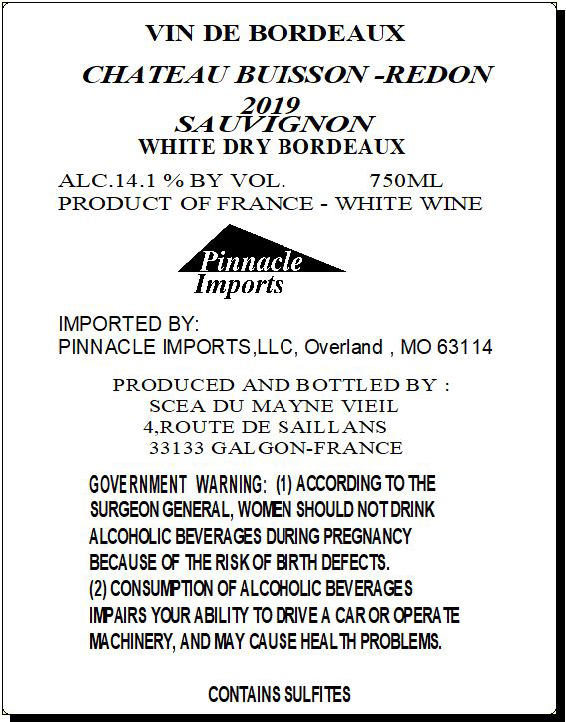 VIN DE BORDEAUX

CHATEAU BUISSON -REDON

2019

SAUVIGNON

WHITE DRY BORDEAUX

ALC.14.1 % BY VOL. 750ML

PRODUCT OF FRANCE - WHITE WINE

Pinnacle Imports

IMPORTED BY:
PINNACLE IMPORTS,LLC, Overland , MO 63114

PRODUCED AND BOTTLED BY :
SCEA DU MAYNE VIEIL
4,ROUTE DE SAILLANS
33133 GALGON-FRANCE

GOVERNMENT WARNING: (1) ACCORDING TO THE SURGEON GENERAL, WOMEN SHOULD NOT DRINK ALCOHOLIC BEVERAGES DURING PREGNANCY BECAUSE OF THE RISK OF BIRTH DEFECTS.
(2) CONSUMPTION OF ALCOHOLIC BEVERAGES IMPAIRS YOUR ABILITY TO DRIVE A CAR OR OPERATE MACHINERY, AND MAY CAUSE HEALTH PROBLEMS.

CONTAINS SULFITES